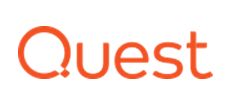 Quest